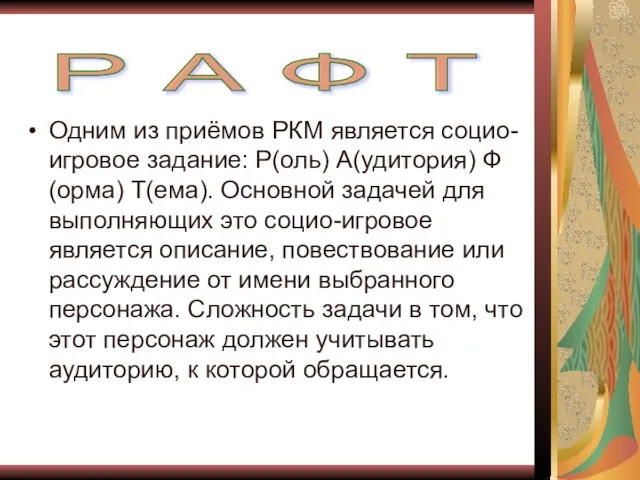 Р А Ф Т

• Одним из приёмов РКМ является социо-игровое задание: Р(оль) А(удитория) Ф (орма) Т(ема). Основной задачей для выполняющих это социо-игровое является описание, повествование или рассуждение от имени выбранного персонажа. Сложность задачи в том, что этот персонаж должен учитывать аудиторию, к которой обращается.